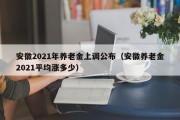 安徽2021年养老金上调公布（安徽养老金2021平均涨多少）